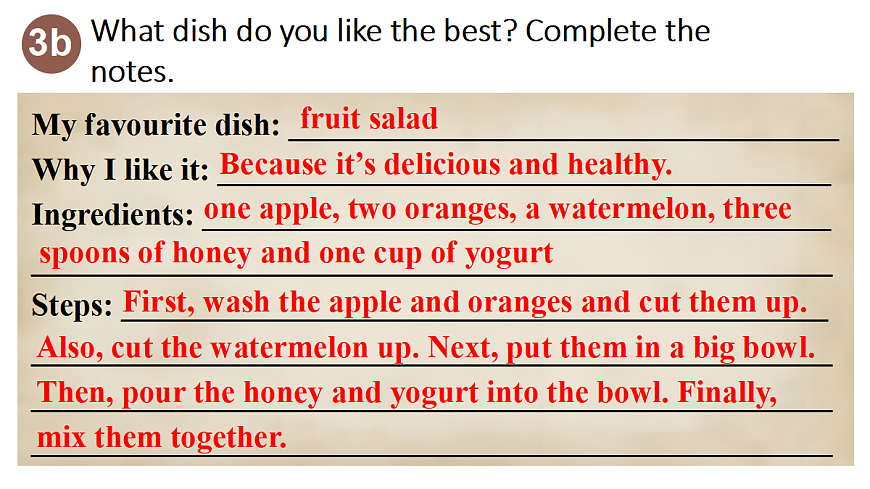 3b What dish do you like the best? Complete the notes.

My favourite dish: fruit salad
Why I like it: Because it's delicious and healthy.
Ingredients: one apple, two oranges, a watermelon, three spoons of honey and one cup of yogurt
Steps: First, wash the apple and oranges and cut them up. Also, cut the watermelon up. Next, put them in a big bowl. Then, pour the honey and yogurt into the bowl. Finally, mix them together.